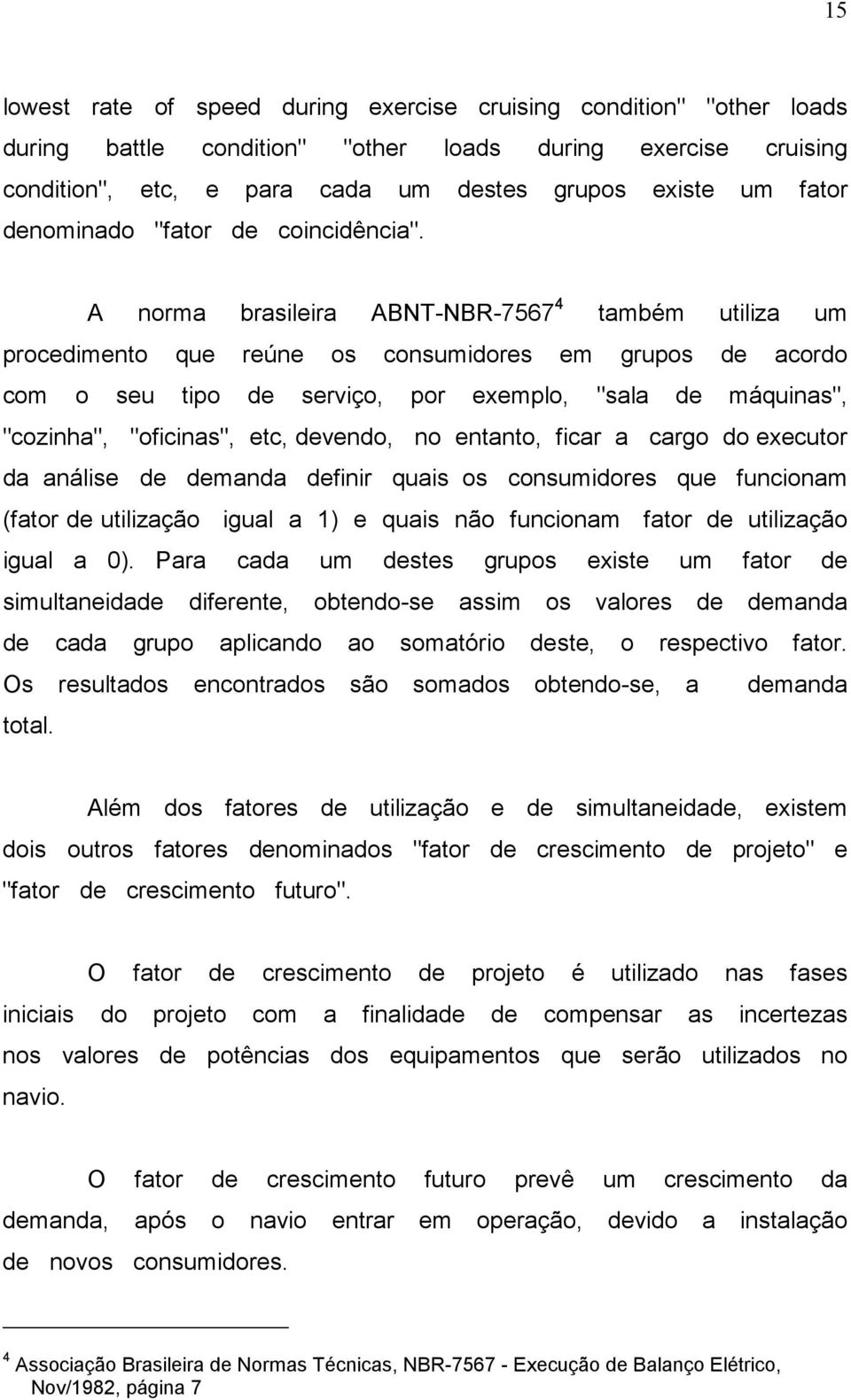 15

lowest rate of speed during exercise cruising condition" "other loads during battle condition" "other loads during exercise cruising condition", etc, e para cada um destes grupos existe um fator denominado "fator de coincidência".

A norma brasileira ABNT-NBR-7567$^4$ também utiliza um procedimento que reúne os consumidores em grupos de acordo com o seu tipo de serviço, por exemplo, "sala de máquinas", "cozinha", "oficinas", etc, devendo, no entanto, ficar a cargo do executor da análise de demanda definir quais os consumidores que funcionam (fator de utilização igual a 1) e quais não funcionam fator de utilização igual a 0). Para cada um destes grupos existe um fator de simultaneidade diferente, obtendo-se assim os valores de demanda de cada grupo aplicando ao somatório deste, o respectivo fator. Os resultados encontrados são somados obtendo-se, a demanda total.

Além dos fatores de utilização e de simultaneidade, existem dois outros fatores denominados "fator de crescimento de projeto" e "fator de crescimento futuro".

O fator de crescimento de projeto é utilizado nas fases iniciais do projeto com a finalidade de compensar as incertezas nos valores de potências dos equipamentos que serão utilizados no navio.

O fator de crescimento futuro prevê um crescimento da demanda, após o navio entrar em operação, devido a instalação de novos consumidores.

$^4$ Associação Brasileira de Normas Técnicas, NBR-7567 - Execução de Balanço Elétrico, Nov/1982, página 7